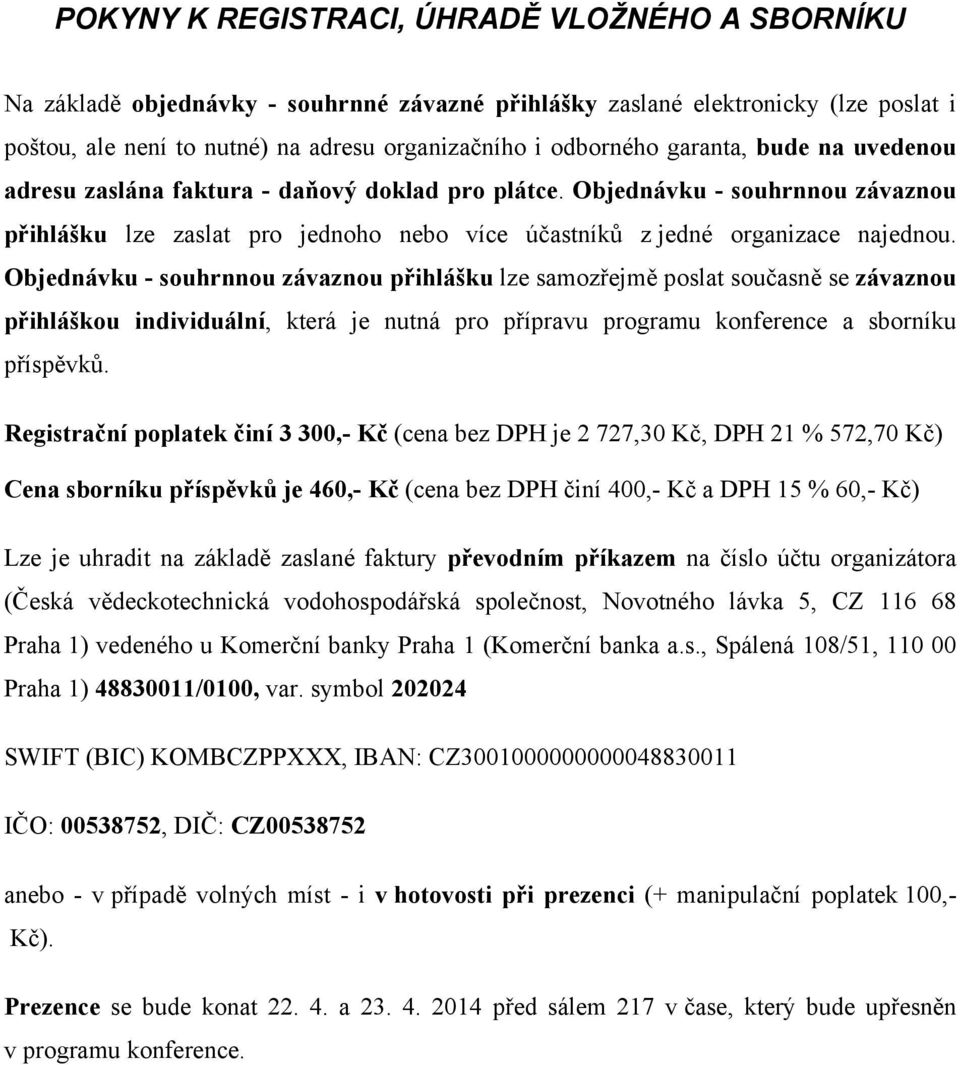 POKYNY K REGISTRACI, ÚHRADĚ VLOŽNÉHO A SBORNÍKU

Na základě objednávky - souhrnné závazné přihlášky zaslané elektronicky (lze poslat i poštou, ale není to nutné) na adresu organizačního i odborného garanta, bude na uvedenou adresu zaslána faktura - daňový doklad pro plátce. Objednávku - souhrnnou závaznou přihlášku lze zaslat pro jednoho nebo více účastníků z jedné organizace najednou. Objednávku - souhrnnou závaznou přihlášku lze samozřejmě poslat současně se závaznou přihláškou individuální, která je nutná pro přípravu programu konference a sborníku příspěvků.

Registrační poplatek činí 3 300,- Kč (cena bez DPH je 2 727,30 Kč, DPH 21 % 572,70 Kč)

Cena sborníku příspěvků je 460,- Kč (cena bez DPH činí 400,- Kč a DPH 15 % 60,- Kč)

Lze je uhradit na základě zaslané faktury převodním příkazem na číslo účtu organizátora (Česká vědeckotechnická vodohospodářská společnost, Novotného lávka 5, CZ 116 68 Praha 1) vedeného u Komerční banky Praha 1 (Komerční banka a.s., Spálená 108/51, 110 00 Praha 1) 48830011/0100, var. symbol 202024

SWIFT (BIC) KOMBCZPPXXX, IBAN: CZ3001000000000048830011

IČO: 00538752, DIČ: CZ00538752

anebo - v případě volných míst - i v hotovosti při prezenci (+ manipulační poplatek 100,- Kč).

Prezence se bude konat 22. 4. a 23. 4. 2014 před sálem 217 v čase, který bude upřesněn v programu konference.